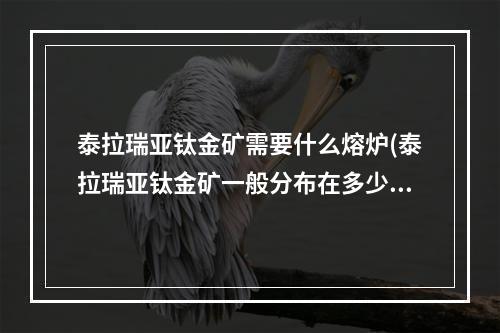 泰拉瑞亚钛金矿需要什么熔炉(泰拉瑞亚钛金矿一般分布在多少...